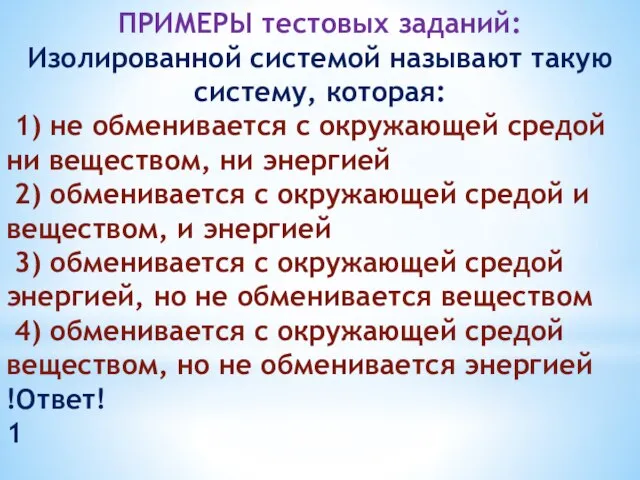 ПРИМЕРЫ тестовых заданий:
Изолированной системой называют такую систему, которая:

1) не обменивается с окружающей средой ни веществом, ни энергией

2) обменивается с окружающей средой и веществом, и энергией

3) обменивается с окружающей средой энергией, но не обменивается веществом

4) обменивается с окружающей средой веществом, но не обменивается энергией

!Ответ!
1